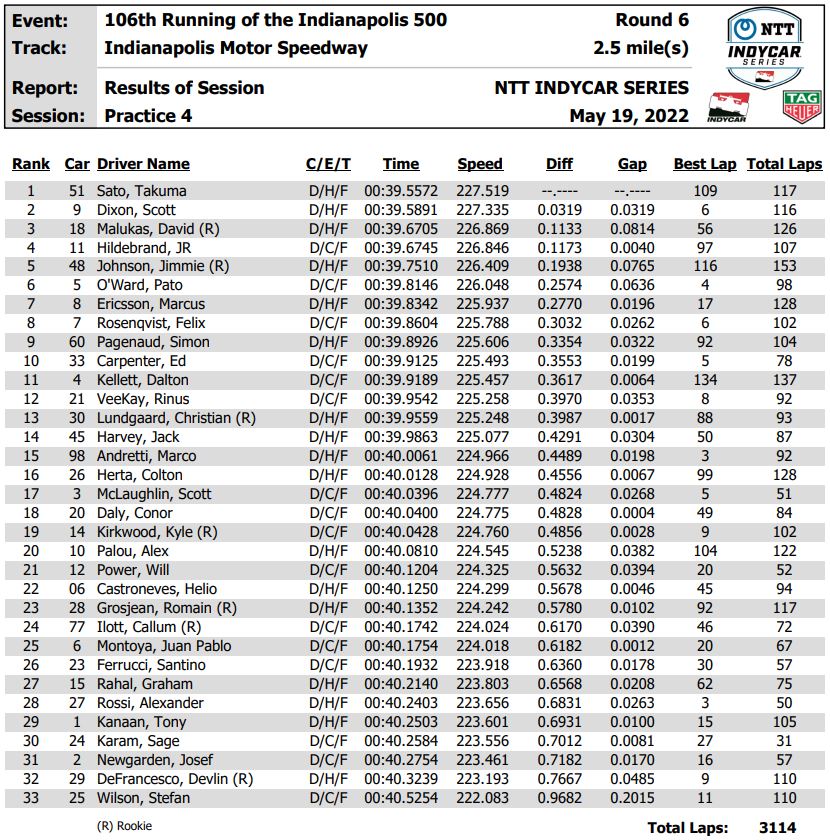 Event: 106th Running of the Indianapolis 500 Round 6
Track: Indianapolis Motor Speedway 2.5 mile(s)
Report: Results of Session NTT INDYCAR SERIES
Session: Practice 4 May 19, 2022

NTT INDYCAR SERIES
INDYCAR
TAG HEUER

| Rank | Car | Driver Name | C/E/T | Time | Speed | Diff | Gap | Best Lap | Total Laps |
|---|---|---|---|---|---|---|---|---|---|
| 1 | 51 | Sato, Takuma | D/H/F | 00:39.5572 | 227.519 | --.---- | --.---- | 109 | 117 |
| 2 | 9 | Dixon, Scott | D/H/F | 00:39.5891 | 227.335 | 0.0319 | 0.0319 | 6 | 116 |
| 3 | 18 | Malukas, David (R) | D/H/F | 00:39.6705 | 226.869 | 0.1133 | 0.0814 | 56 | 126 |
| 4 | 11 | Hildebrand, JR | D/C/F | 00:39.6745 | 226.846 | 0.1173 | 0.0040 | 97 | 107 |
| 5 | 48 | Johnson, Jimmie (R) | D/H/F | 00:39.7510 | 226.409 | 0.1938 | 0.0765 | 116 | 153 |
| 6 | 5 | O'Ward, Pato | D/C/F | 00:39.8146 | 226.048 | 0.2574 | 0.0636 | 4 | 98 |
| 7 | 8 | Ericsson, Marcus | D/H/F | 00:39.8342 | 225.937 | 0.2770 | 0.0196 | 17 | 128 |
| 8 | 7 | Rosenqvist, Felix | D/C/F | 00:39.8604 | 225.788 | 0.3032 | 0.0262 | 6 | 102 |
| 9 | 60 | Pagenaud, Simon | D/H/F | 00:39.8926 | 225.606 | 0.3354 | 0.0322 | 92 | 104 |
| 10 | 33 | Carpenter, Ed | D/C/F | 00:39.9125 | 225.493 | 0.3553 | 0.0199 | 5 | 78 |
| 11 | 4 | Kellett, Dalton | D/C/F | 00:39.9189 | 225.457 | 0.3617 | 0.0064 | 134 | 137 |
| 12 | 21 | VeeKay, Rinus | D/C/F | 00:39.9542 | 225.258 | 0.3970 | 0.0353 | 8 | 92 |
| 13 | 30 | Lundgaard, Christian (R) | D/H/F | 00:39.9559 | 225.248 | 0.3987 | 0.0017 | 88 | 93 |
| 14 | 45 | Harvey, Jack | D/H/F | 00:39.9863 | 225.077 | 0.4291 | 0.0304 | 50 | 87 |
| 15 | 98 | Andretti, Marco | D/H/F | 00:40.0061 | 224.966 | 0.4489 | 0.0198 | 3 | 92 |
| 16 | 26 | Herta, Colton | D/H/F | 00:40.0128 | 224.928 | 0.4556 | 0.0067 | 99 | 128 |
| 17 | 3 | McLaughlin, Scott | D/C/F | 00:40.0396 | 224.777 | 0.4824 | 0.0268 | 5 | 51 |
| 18 | 20 | Daly, Conor | D/C/F | 00:40.0400 | 224.775 | 0.4828 | 0.0004 | 49 | 84 |
| 19 | 14 | Kirkwood, Kyle (R) | D/C/F | 00:40.0428 | 224.760 | 0.4856 | 0.0028 | 9 | 102 |
| 20 | 10 | Palou, Alex | D/H/F | 00:40.0810 | 224.545 | 0.5238 | 0.0382 | 104 | 122 |
| 21 | 12 | Power, Will | D/C/F | 00:40.1204 | 224.325 | 0.5632 | 0.0394 | 20 | 52 |
| 22 | 06 | Castroneves, Helio | D/H/F | 00:40.1250 | 224.299 | 0.5678 | 0.0046 | 45 | 94 |
| 23 | 28 | Grosjean, Romain (R) | D/H/F | 00:40.1352 | 224.242 | 0.5780 | 0.0102 | 92 | 117 |
| 24 | 77 | Ilott, Callum (R) | D/C/F | 00:40.1742 | 224.024 | 0.6170 | 0.0390 | 46 | 72 |
| 25 | 6 | Montoya, Juan Pablo | D/C/F | 00:40.1754 | 224.018 | 0.6182 | 0.0012 | 20 | 67 |
| 26 | 23 | Ferrucci, Santino | D/C/F | 00:40.1932 | 223.918 | 0.6360 | 0.0178 | 30 | 57 |
| 27 | 15 | Rahal, Graham | D/H/F | 00:40.2140 | 223.803 | 0.6568 | 0.0208 | 62 | 75 |
| 28 | 27 | Rossi, Alexander | D/H/F | 00:40.2403 | 223.656 | 0.6831 | 0.0263 | 3 | 50 |
| 29 | 1 | Kanaan, Tony | D/H/F | 00:40.2503 | 223.601 | 0.6931 | 0.0100 | 15 | 105 |
| 30 | 24 | Karam, Sage | D/C/F | 00:40.2584 | 223.556 | 0.7012 | 0.0081 | 27 | 31 |
| 31 | 2 | Newgarden, Josef | D/C/F | 00:40.2754 | 223.461 | 0.7182 | 0.0170 | 16 | 57 |
| 32 | 29 | DeFrancesco, Devlin (R) | D/H/F | 00:40.3239 | 223.193 | 0.7667 | 0.0485 | 9 | 110 |
| 33 | 25 | Wilson, Stefan | D/C/F | 00:40.5254 | 222.083 | 0.9682 | 0.2015 | 11 | 110 |

(R) Rookie

Total Laps: 3114